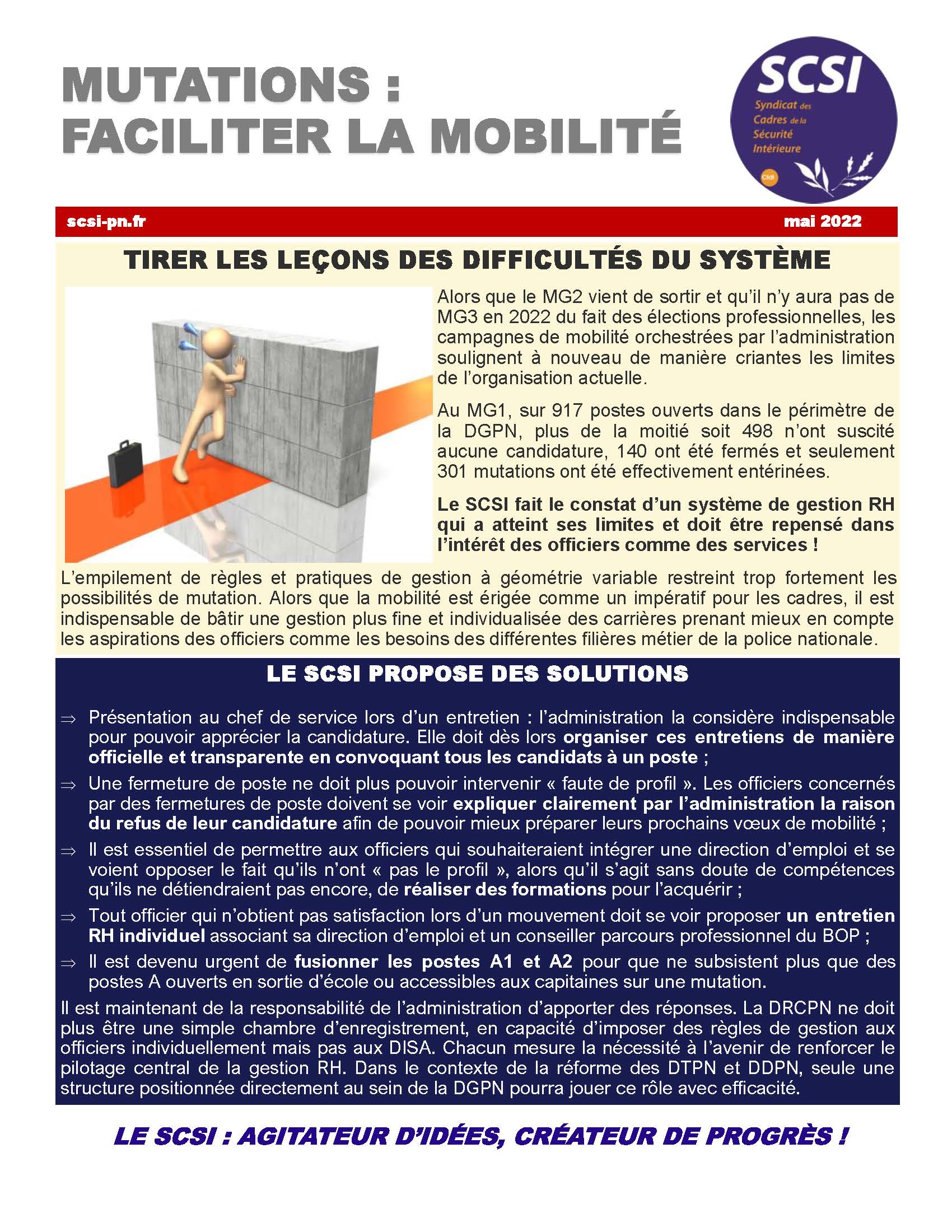 MUTATIONS :
FACILITER LA MOBILITÉ

SCSI
Syndicat des Cadres de la Sécurité Intérieure
Cfdt

scsi-pn.fr

mai 2022

TIRER LES LEÇONS DES DIFFICULTÉS DU SYSTÈME

Alors que le MG2 vient de sortir et qu'il n'y aura pas de MG3 en 2022 du fait des élections professionnelles, les campagnes de mobilité orchestrées par l'administration soulignent à nouveau de manière criantes les limites de l'organisation actuelle.

Au MG1, sur 917 postes ouverts dans le périmètre de la DGPN, plus de la moitié soit 498 n'ont suscité aucune candidature, 140 ont été fermés et seulement 301 mutations ont été effectivement entérinées.

Le SCSI fait le constat d'un système de gestion RH qui a atteint ses limites et doit être repensé dans l'intérêt des officiers comme des services !

L'empilement de règles et pratiques de gestion à géométrie variable restreint trop fortement les possibilités de mutation. Alors que la mobilité est érigée comme un impératif pour les cadres, il est indispensable de bâtir une gestion plus fine et individualisée des carrières prenant mieux en compte les aspirations des officiers comme les besoins des différentes filières métier de la police nationale.

LE SCSI PROPOSE DES SOLUTIONS

⇒ Présentation au chef de service lors d'un entretien : l'administration la considère indispensable pour pouvoir apprécier la candidature. Elle doit dès lors organiser ces entretiens de manière officielle et transparente en convoquant tous les candidats à un poste ;

⇒ Une fermeture de poste ne doit plus pouvoir intervenir « faute de profil ». Les officiers concernés par des fermetures de poste doivent se voir expliquer clairement par l'administration la raison du refus de leur candidature afin de pouvoir mieux préparer leurs prochains vœux de mobilité ;

⇒ Il est essentiel de permettre aux officiers qui souhaiteraient intégrer une direction d'emploi et se voient opposer le fait qu'ils n'ont « pas le profil », alors qu'il s'agit sans doute de compétences qu'ils ne détiendraient pas encore, de réaliser des formations pour l'acquérir ;

⇒ Tout officier qui n'obtient pas satisfaction lors d'un mouvement doit se voir proposer un entretien RH individuel associant sa direction d'emploi et un conseiller parcours professionnel du BOP ;

⇒ Il est devenu urgent de fusionner les postes A1 et A2 pour que ne subsistent plus que des postes A ouverts en sortie d'école ou accessibles aux capitaines sur une mutation.

Il est maintenant de la responsabilité de l'administration d'apporter des réponses. La DRCPN ne doit plus être une simple chambre d'enregistrement, en capacité d'imposer des règles de gestion aux officiers individuellement mais pas aux DISA. Chacun mesure la nécessité à l'avenir de renforcer le pilotage central de la gestion RH. Dans le contexte de la réforme des DTPN et DDPN, seule une structure positionnée directement au sein de la DGPN pourra jouer ce rôle avec efficacité.

LE SCSI : AGITATEUR D'IDÉES, CRÉATEUR DE PROGRÈS !